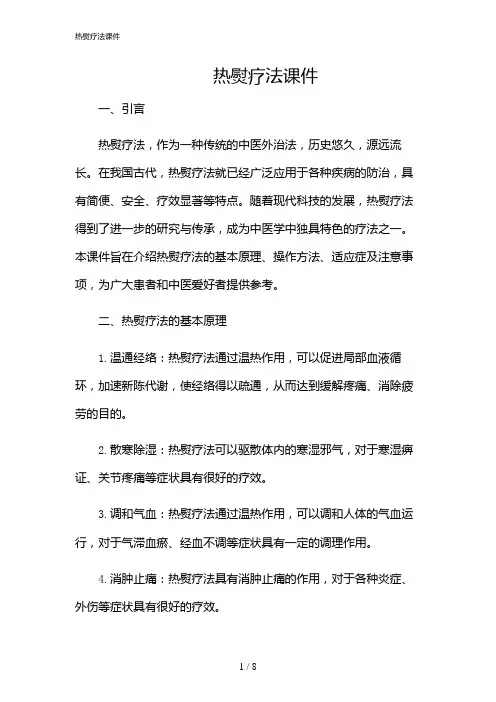 热熨疗法课件

热熨疗法课件

一、引言

热熨疗法，作为一种传统的中医外治法，历史悠久，源远流长。在我国古代，热熨疗法就已经广泛应用于各种疾病的防治，具有简便、安全、疗效显著等特点。随着现代科技的发展，热熨疗法得到了进一步的研究与传承，成为中医学中独具特色的疗法之一。本课件旨在介绍热熨疗法的基本原理、操作方法、适应症及注意事项，为广大患者和中医爱好者提供参考。

二、热熨疗法的基本原理

1. 温通经络：热熨疗法通过温热作用，可以促进局部血液循环，加速新陈代谢，使经络得以疏通，从而达到缓解疼痛、消除疲劳的目的。

2. 散寒除湿：热熨疗法可以驱散体内的寒湿邪气，对于寒湿痹证、关节疼痛等症状具有很好的疗效。

3. 调和气血：热熨疗法通过温热作用，可以调和人体的气血运行，对于气滞血瘀、经血不调等症状具有一定的调理作用。

4. 消肿止痛：热熨疗法具有消肿止痛的作用，对于各种炎症、外伤等症状具有很好的疗效。

1 / 8